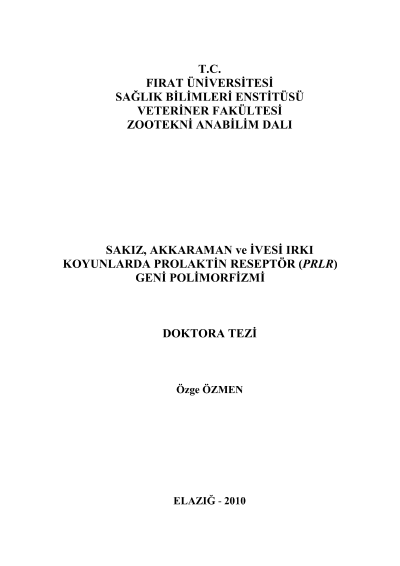 T.C.
FIRAT ÜNİVERSİTESİ
SAĞLIK BİLİMLERİ ENSTİTÜSÜ
VETERİNER FAKÜLTESİ
ZOOTEKNİ ANABİLİM DALI

SAKIZ, AKKARAMAN ve İVESİ IRKI KOYUNLARDA PROLAKTİN RESEPTÖR (PRLR) GENİ POLİMORFİZMİ

DOKTORA TEZİ

Özge ÖZMEN

ELAZIĞ - 2010